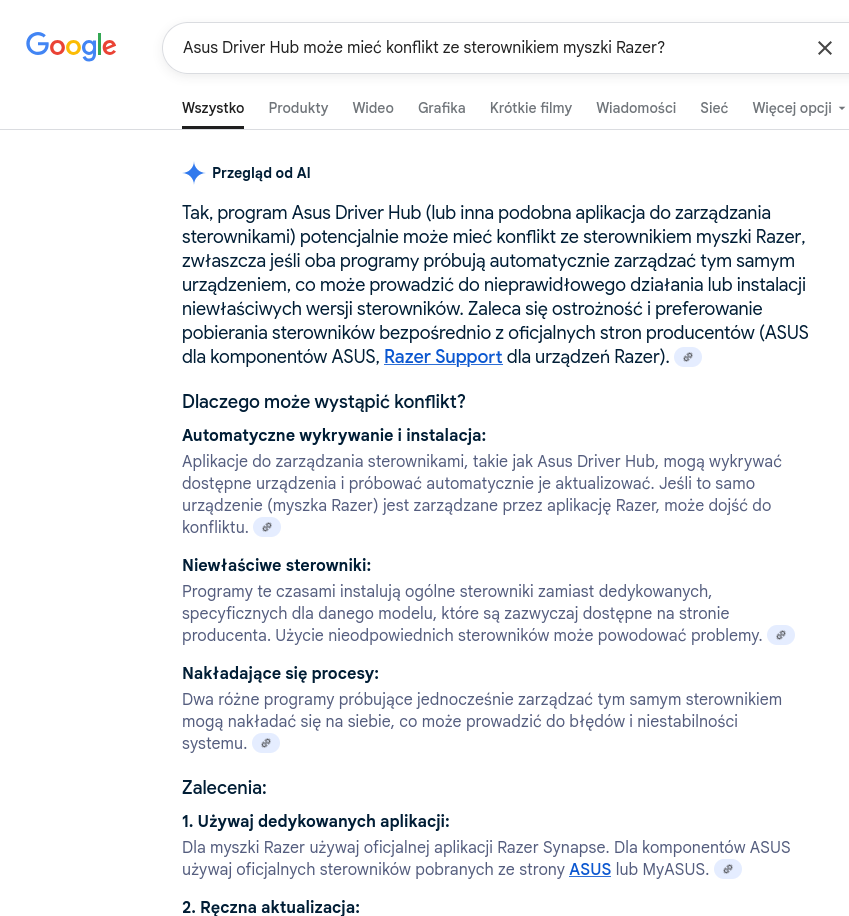 Google

Asus Driver Hub może mieć konflikt ze sterownikiem myszki Razer?

Wszystko Produkty Wideo Grafika Krótkie filmy Wiadomości Sieć Więcej opcji

Przegląd od AI

Tak, program Asus Driver Hub (lub inna podobna aplikacja do zarządzania sterownikami) potencjalnie może mieć konflikt ze sterownikiem myszki Razer, zwłaszcza jeśli oba programy próbują automatycznie zarządzać tym samym urządzeniem, co może prowadzić do nieprawidłowego działania lub instalacji niewłaściwych wersji sterowników. Zaleca się ostrożność i preferowanie pobierania sterowników bezpośrednio z oficjalnych stron producentów (ASUS dla komponentów ASUS, Razer Support dla urządzeń Razer).

Dlaczego może wystąpić konflikt?

Automatyczne wykrywanie i instalacja:
Aplikacje do zarządzania sterownikami, takie jak Asus Driver Hub, mogą wykrywać dostępne urządzenia i próbować automatycznie je aktualizować. Jeśli to samo urządzenie (myszka Razer) jest zarządzane przez aplikację Razer, może dojść do konfliktu.

Niewłaściwe sterowniki:
Programy te czasami instalują ogólne sterowniki zamiast dedykowanych, specyficznych dla danego modelu, które są zazwyczaj dostępne na stronie producenta. Użycie nieodpowiednich sterowników może powodować problemy.

Nakładające się procesy:
Dwa różne programy próbujące jednocześnie zarządzać tym samym sterownikiem mogą nakładać się na siebie, co może prowadzić do błędów i niestabilności systemu.

Zalecenia:

1. Używaj dedykowanych aplikacji:
Dla myszki Razer używaj oficjalnej aplikacji Razer Synapse. Dla komponentów ASUS używaj oficjalnych sterowników pobranych ze strony ASUS lub MyASUS.

2. Ręczna aktualizacja: